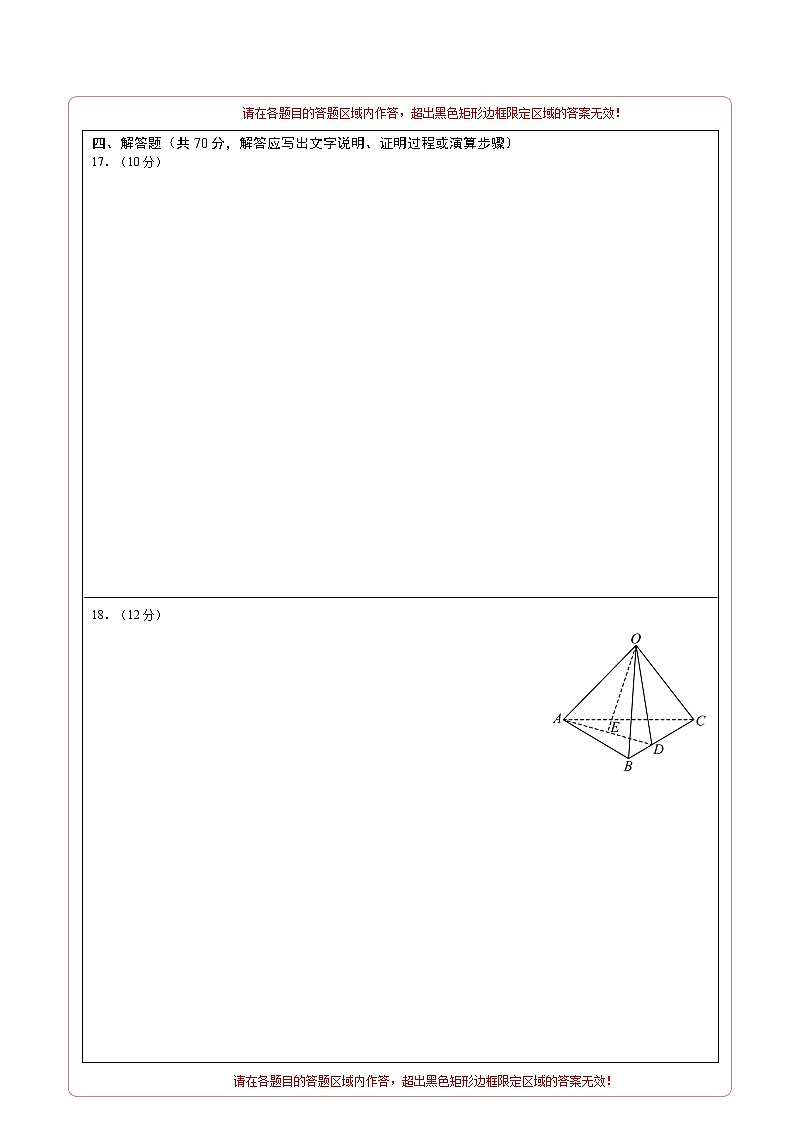 请在各题目的答题区域内作答，超出黑色矩形边框限定区域的答案无效！

四、解答题（共70分，解答应写出文字说明、证明过程或演算步骤）
17.（10分）

18.（12分）

O
A
E
C
D
B

请在各题目的答题区域内作答，超出黑色矩形边框限定区域的答案无效！